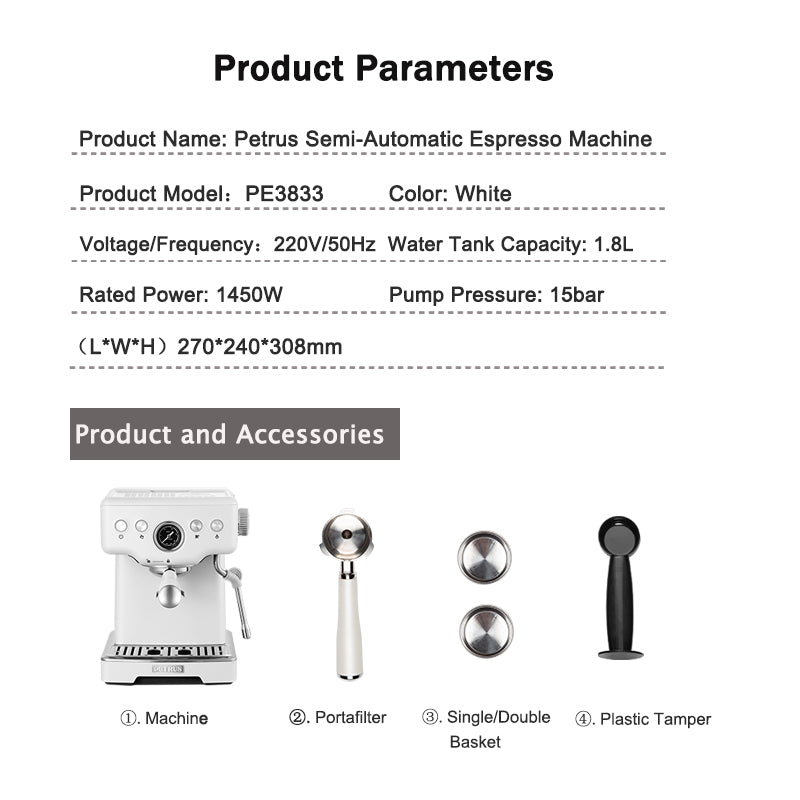 Product Parameters

Product Name: Petrus Semi-Automatic Espresso Machine

Product Model：PE3833 Color: White

Voltage/Frequency：220V/50Hz Water Tank Capacity: 1.8L

Rated Power: 1450W Pump Pressure: 15bar

（L*W*H）270*240*308mm

Product and Accessories

PETRUS

①. Machine

②. Portafilter

③. Single/Double Basket

④. Plastic Tamper